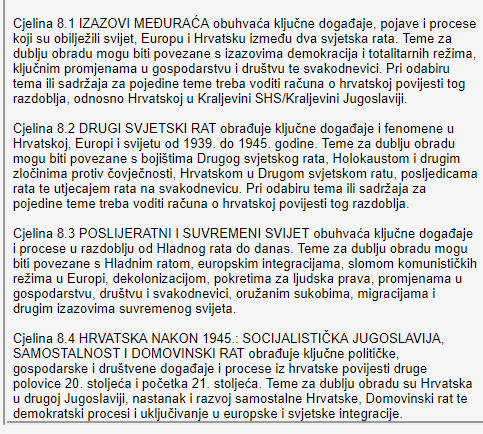 Cjelina 8.1 IZAZOVI MEĐURAĆA obuhvaća ključne događaje, pojave i procese koji su obilježili svijet, Europu i Hrvatsku između dva svjetska rata. Teme za dublju obradu mogu biti povezane s izazovima demokracija i totalitarnih režima, ključnim promjenama u gospodarstvu i društvu te svakodnevici. Pri odabiru tema ili sadržaja za pojedine teme treba voditi računa o hrvatskoj povijesti tog razdoblja, odnosno Hrvatskoj u Kraljevini SHS/Kraljevini Jugoslaviji.

Cjelina 8.2 DRUGI SVJETSKI RAT obrađuje ključne događaje i fenomene u Hrvatskoj, Europi i svijetu od 1939. do 1945. godine. Teme za dublju obradu mogu biti povezane s bojištima Drugog svjetskog rata, Holokaustom i drugim zločinima protiv čovječnosti, Hrvatskom u Drugom svjetskom ratu, posljedicama rata te utjecajem rata na svakodnevicu. Pri odabiru tema ili sadržaja za pojedine teme treba voditi računa o hrvatskoj povijesti tog razdoblja.

Cjelina 8.3 POSLIJERATNI I SUVREMENI SVIJET obuhvaća ključne događaje i procese u razdoblju od Hladnog rata do danas. Teme za dublju obradu mogu biti povezane s Hladnim ratom, europskim integracijama, slomom komunističkih režima u Europi, dekolonizacijom, pokretima za ljudska prava, promjenama u gospodarstvu, društvu i svakodnevici, oružanim sukobima, migracijama i drugim izazovima suvremenog svijeta.

Cjelina 8.4 HRVATSKA NAKON 1945.: SOCIJALISTIČKA JUGOSLAVIJA, SAMOSTALNOST I DOMOVINSKI RAT obrađuje ključne političke, gospodarske i društvene događaje i procese iz hrvatske povijesti druge polovice 20. stoljeća i početka 21. stoljeća. Teme za dublju obradu su Hrvatska u drugoj Jugoslaviji, nastanak i razvoj samostalne Hrvatske, Domovinski rat te demokratski procesi i uključivanje u europske i svjetske integracije.